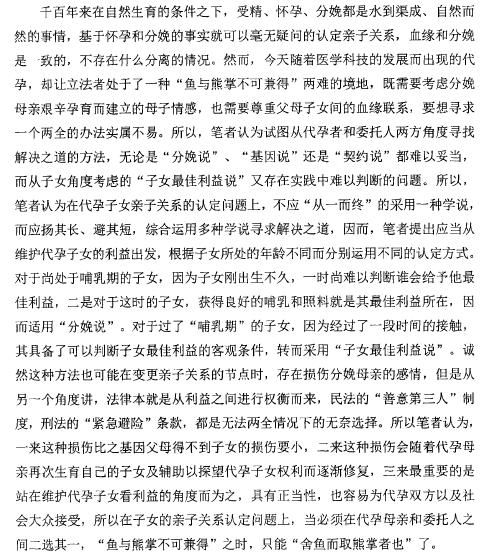 千百年来在自然生育的条件之下，受精、怀孕、分娩都是水到渠成、自然而然的事情，基于怀孕和分娩的事实就可以毫无疑问的认定亲子关系，血缘和分娩是一致的，不存在什么分离的情况。然而，今天随着医学科技的发展而出现的代孕，却让立法者处于了一种“鱼与熊掌不可兼得”两难的境地，既需要考虑分娩母亲艰辛孕育而建立的母子情感，也需要尊重父母子女间的血缘联系，要想寻求一个两全的办法实属不易。所以，笔者认为试图从代孕者和委托人两方角度寻找解决之道的方法，无论是“分娩说”、“基因说”还是“契约说”都难以妥当，而从子女角度考虑的“子女最佳利益说”又存在实践中难以判断的问题。所以，笔者认为在代孕子女亲子关系的认定问题上，不应“从一而终”的采用一种学说，而应扬其长、避其短，综合运用多种学说寻求解决之道，因而，笔者提出应当从维护代孕子女的利益出发，根据子女所处的年龄不同而分别运用不同的认定方式。对于尚处于哺乳期的子女，因为子女刚出生不久，一时尚难以判断谁会给予他最佳利益，二是对于这时的子女，获得良好的哺乳和照料就是其最佳利益所在，因而适用“分娩说”。对于过了“哺乳期”的子女，因为经过了一段时间的接触，其具备了可以判断子女最佳利益的客观条件，转而采用“子女最佳利益说”。诚然这种方法也可能在变更亲子关系的节点时，存在损伤分娩母亲的感情，但是从另一个角度讲，法律本就是从利益之间进行权衡而来，民法的“善意第三人”制度，刑法的“紧急避险”条款，都是无法两全情况下的无奈选择。所以笔者认为，一来这种损伤比之基因父母得不到子女的损伤要小，二来这种损伤会随着代孕母亲再次生育自己的子女及辅助以探望代孕子女权利而逐渐修复，三来最重要的是站在维护代孕子女看利益的角度而为之，具有正当性，也容易为代孕双方以及社会大众接受，所以在子女的亲子关系认定问题上，当必须在代孕母亲和委托人之间二选其一，“鱼与熊掌不可兼得”之时，只能“舍鱼而取熊掌者也”了。